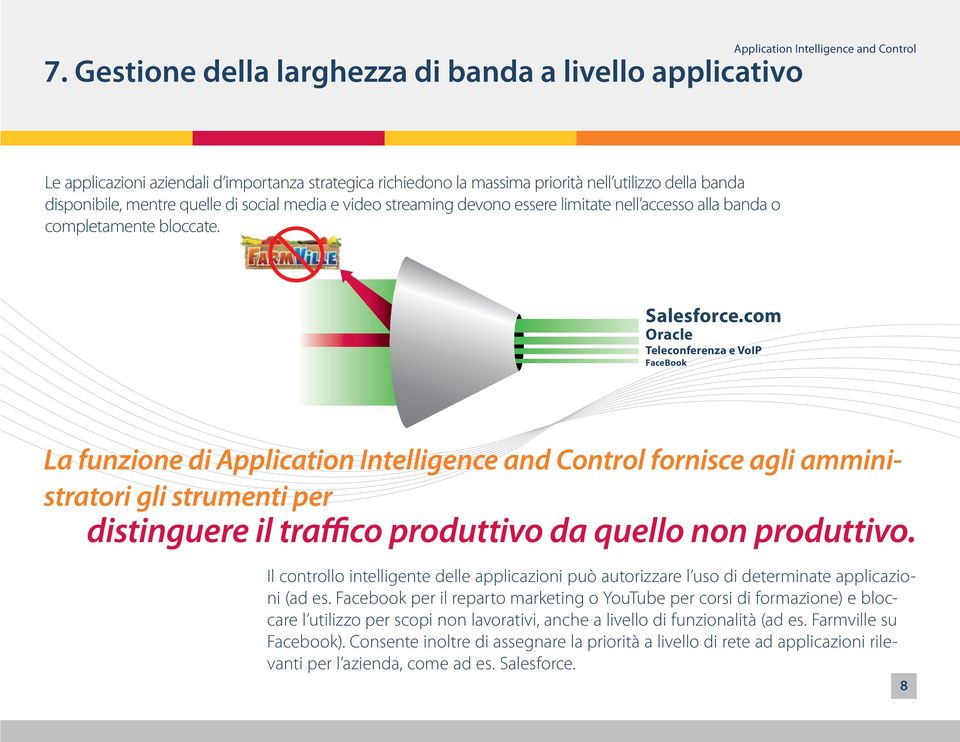 Application Intelligence and Control

7. Gestione della larghezza di banda a livello applicativo

Le applicazioni aziendali d'importanza strategica richiedono la massima priorità nell'utilizzo della banda disponibile, mentre quelle di social media e video streaming devono essere limitate nell'accesso alla banda o completamente bloccate.

FARMVILLE

Salesforce.com
Oracle
Teleconferenza e VoIP
FaceBook

La funzione di Application Intelligence and Control fornisce agli amministratori gli strumenti per
distinguere il traffico produttivo da quello non produttivo.

Il controllo intelligente delle applicazioni può autorizzare l'uso di determinate applicazioni (ad es. Facebook per il reparto marketing o YouTube per corsi di formazione) e bloccare l'utilizzo per scopi non lavorativi, anche a livello di funzionalità (ad es. Farmville su Facebook). Consente inoltre di assegnare la priorità a livello di rete ad applicazioni rilevanti per l'azienda, come ad es. Salesforce.

8